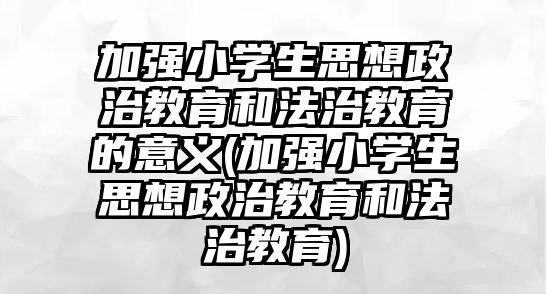 加强小学生思想政治教育和法治教育的意义(加强小学生思想政治教育和法治教育)